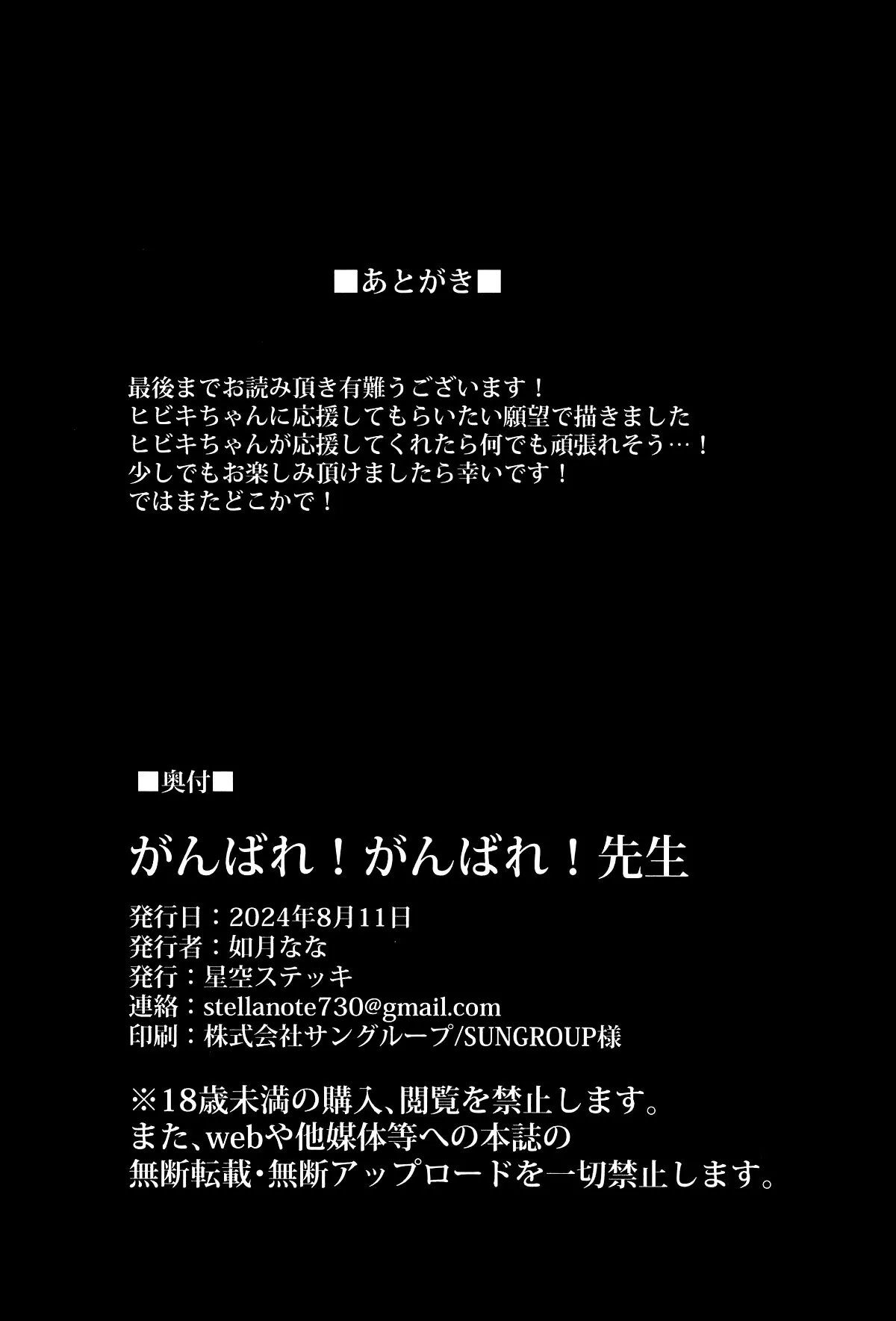 ■あとがき■

最後までお読み頂き有難うございます！
ヒビキちゃんに応援してもらいたい願望で描きました
ヒビキちゃんが応援してくれたら何でも頑張れそう…！
少しでもお楽しみ頂けましたら幸いです！
ではまたどこかで！

■奥付■

がんばれ！がんばれ！先生

発行日：2024年8月11日
発行者：如月なな
発行：星空ステッキ
連絡：stellanote730@gmail.com
印刷：株式会社サングループ/SUNGROUP様

※18歳未満の購入、閲覧を禁止します。
また、webや他媒体等への本誌の
無断転載・無断アップロードを一切禁止します。